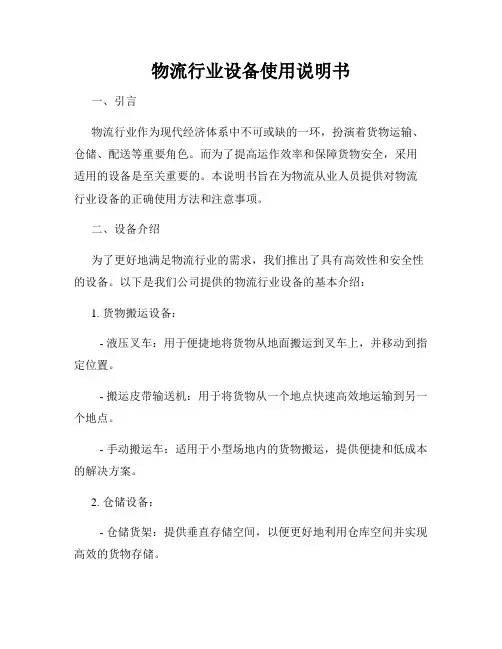 物流行业设备使用说明书

一、引言

物流行业作为现代经济体系中不可或缺的一环，扮演着货物运输、仓储、配送等重要角色。而为了提高运作效率和保障货物安全，采用适用的设备是至关重要的。本说明书旨在为物流从业人员提供对物流行业设备的正确使用方法和注意事项。

二、设备介绍

为了更好地满足物流行业的需求，我们推出了具有高效性和安全性的设备。以下是我们公司提供的物流行业设备的基本介绍：

1. 货物搬运设备：

- 液压叉车：用于便捷地将货物从地面搬运到叉车上，并移动到指定位置。

- 搬运皮带输送机：用于将货物从一个地点快速高效地运输到另一个地点。

- 手动搬运车：适用于小型场地内的货物搬运，提供便捷和低成本的解决方案。

2. 仓储设备：

- 仓储货架：提供垂直存储空间，以便更好地利用仓库空间并实现高效的货物存储。